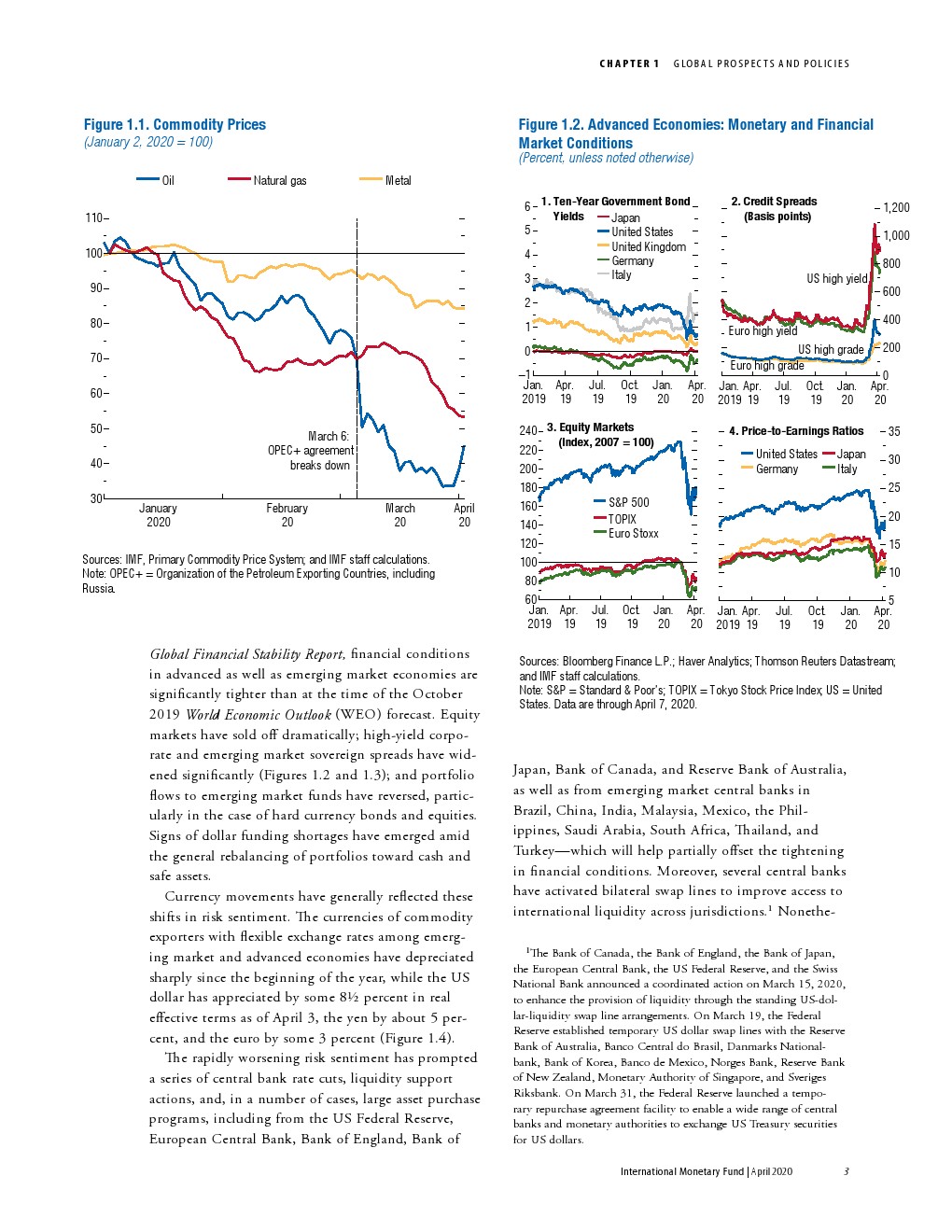 CHAPTER 1 GLOBAL PROSPECTS AND POLICIES

Figure 1.1. Commodity Prices
(January 2, 2020 = 100)

Oil Natural gas Metal

110
100
90
80
70
60
50
40
30

March 6: OPEC+ agreement breaks down

January 2020 February 20 March 20 April 20

Sources: IMF, Primary Commodity Price System; and IMF staff calculations.
Note: OPEC+ = Organization of the Petroleum Exporting Countries, including Russia.

Figure 1.2. Advanced Economies: Monetary and Financial Market Conditions
(Percent, unless noted otherwise)

1. Ten-Year Government Bond Yields
Japan
United States
United Kingdom
Germany
Italy

6
5
4
3
2
1
0
–1
Jan. 2019 Apr. 19 Jul. 19 Oct. 19 Jan. 20 Apr. 20

2. Credit Spreads (Basis points)
US high yield
Euro high yield
US high grade
Euro high grade
1,200
1,000
800
600
400
200
0
Jan. 2019 Apr. 19 Jul. 19 Oct. 19 Jan. 20 Apr. 20

3. Equity Markets (Index, 2007 = 100)
S&P 500
TOPIX
Euro Stoxx
240
220
200
180
160
140
120
100
80
60
Jan. 2019 Apr. 19 Jul. 19 Oct. 19 Jan. 20 Apr. 20

4. Price-to-Earnings Ratios
United States
Japan
Germany
Italy
35
30
25
20
15
10
5
Jan. 2019 Apr. 19 Jul. 19 Oct. 19 Jan. 20 Apr. 20

Sources: Bloomberg Finance L.P.; Haver Analytics; Thomson Reuters Datastream; and IMF staff calculations.
Note: S&P = Standard & Poor's; TOPIX = Tokyo Stock Price Index; US = United States. Data are through April 7, 2020.

Global Financial Stability Report, financial conditions in advanced as well as emerging market economies are significantly tighter than at the time of the October 2019 World Economic Outlook (WEO) forecast. Equity markets have sold off dramatically; high-yield corporate and emerging market sovereign spreads have widened significantly (Figures 1.2 and 1.3); and portfolio flows to emerging market funds have reversed, particularly in the case of hard currency bonds and equities. Signs of dollar funding shortages have emerged amid the general rebalancing of portfolios toward cash and safe assets.

Currency movements have generally reflected these shifts in risk sentiment. The currencies of commodity exporters with flexible exchange rates among emerging market and advanced economies have depreciated sharply since the beginning of the year, while the US dollar has appreciated by some 8½ percent in real effective terms as of April 3, the yen by about 5 percent, and the euro by some 3 percent (Figure 1.4).

The rapidly worsening risk sentiment has prompted a series of central bank rate cuts, liquidity support actions, and, in a number of cases, large asset purchase programs, including from the US Federal Reserve, European Central Bank, Bank of England, Bank of Japan, Bank of Canada, and Reserve Bank of Australia, as well as from emerging market central banks in Brazil, China, India, Malaysia, Mexico, the Philippines, Saudi Arabia, South Africa, Thailand, and Turkey—which will help partially offset the tightening in financial conditions. Moreover, several central banks have activated bilateral swap lines to improve access to international liquidity across jurisdictions.$^1$ Nonethe-

$^1$The Bank of Canada, the Bank of England, the Bank of Japan, the European Central Bank, the US Federal Reserve, and the Swiss National Bank announced a coordinated action on March 15, 2020, to enhance the provision of liquidity through the standing US-dollar-liquidity swap line arrangements. On March 19, the Federal Reserve established temporary US dollar swap lines with the Reserve Bank of Australia, Banco Central do Brasil, Danmarks Nationalbank, Bank of Korea, Banco de Mexico, Norges Bank, Reserve Bank of New Zealand, Monetary Authority of Singapore, and Sveriges Riksbank. On March 31, the Federal Reserve launched a temporary repurchase agreement facility to enable a wide range of central banks and monetary authorities to exchange US Treasury securities for US dollars.

International Monetary Fund | April 2020 3